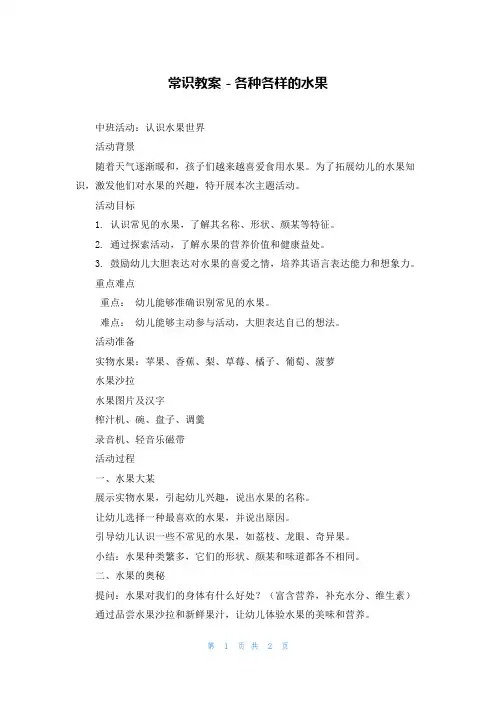 常识教案 - 各种各样的水果

中班活动：认识水果世界

活动背景

随着天气逐渐暖和，孩子们越来越喜爱食用水果。为了拓展幼儿的水果知识，激发他们对水果的兴趣，特开展本次主题活动。

活动目标

1. 认识常见的水果，了解其名称、形状、颜某等特征。

2. 通过探索活动，了解水果的营养价值和健康益处。

3. 鼓励幼儿大胆表达对水果的喜爱之情，培养其语言表达能力和想象力。

重点难点

重点： 幼儿能够准确识别常见的水果。

难点： 幼儿能够主动参与活动，大胆表达自己的想法。

活动准备

实物水果：苹果、香蕉、梨、草莓、橘子、葡萄、菠萝

水果沙拉

水果图片及汉字

榨汁机、碗、盘子、调羹

录音机、轻音乐磁带

活动过程

一、水果大某

展示实物水果，引起幼儿兴趣，说出水果的名称。

让幼儿选择一种最喜欢的水果，并说出原因。

引导幼儿认识一些不常见的水果，如荔枝、龙眼、奇异果。

小结：水果种类繁多，它们的形状、颜某和味道都各不相同。

二、水果的奥秘

提问：水果对我们的身体有什么好处？（富含营养，补充水分、维生素）

通过品尝水果沙拉和新鲜果汁，让幼儿体验水果的美味和营养。

第 1 页 共 2 页